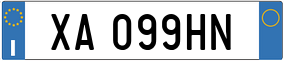 I

XA 099HN